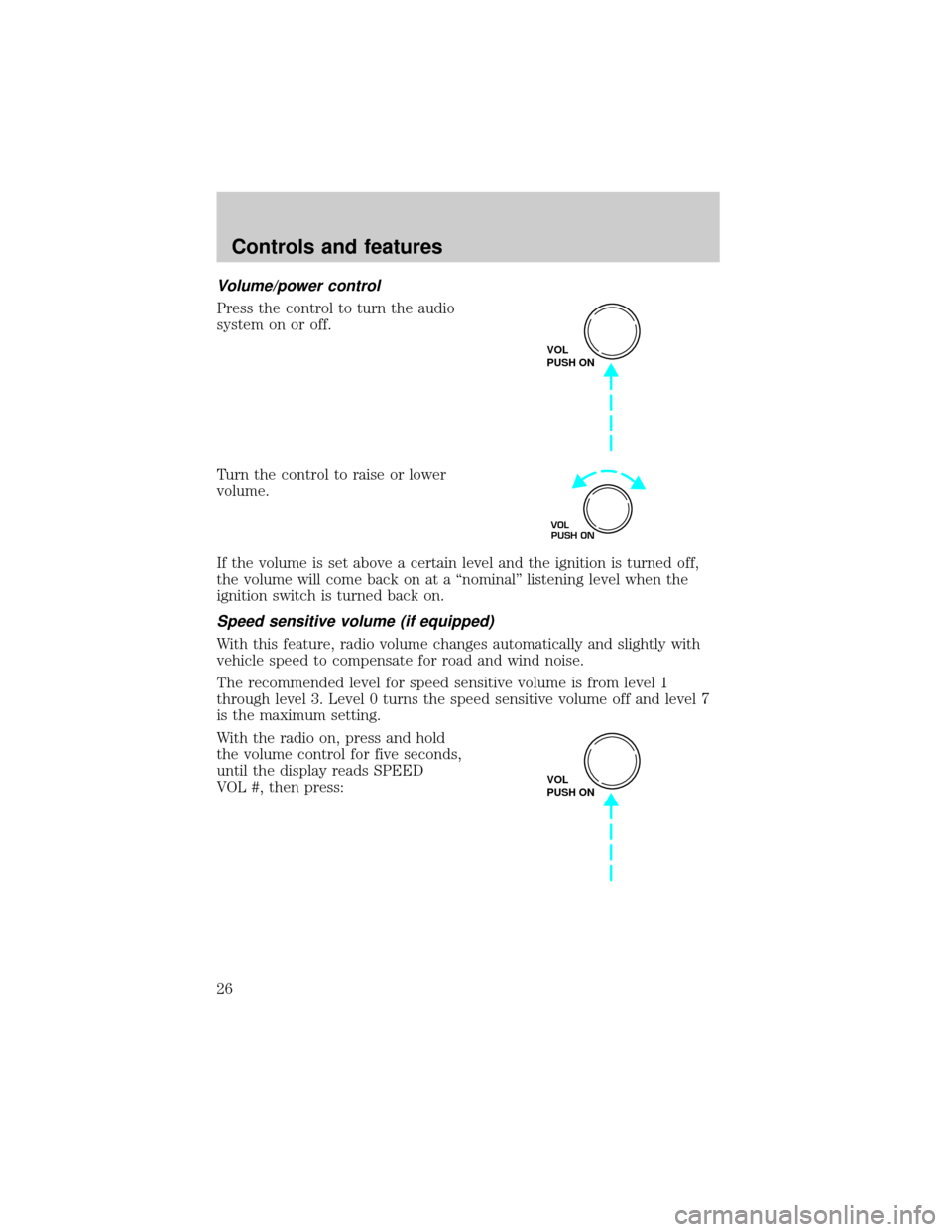 Controls and features

Volume/power control

Press the control to turn the audio system on or off.

VOL
PUSH ON

Turn the control to raise or lower volume.

VOL
PUSH ON

If the volume is set above a certain level and the ignition is turned off, the volume will come back on at a “nominal” listening level when the ignition switch is turned back on.

Speed sensitive volume (if equipped)

With this feature, radio volume changes automatically and slightly with vehicle speed to compensate for road and wind noise.

The recommended level for speed sensitive volume is from level 1 through level 3. Level 0 turns the speed sensitive volume off and level 7 is the maximum setting.

With the radio on, press and hold the volume control for five seconds, until the display reads SPEED VOL #, then press:

VOL
PUSH ON

26

carmanualsonline.info